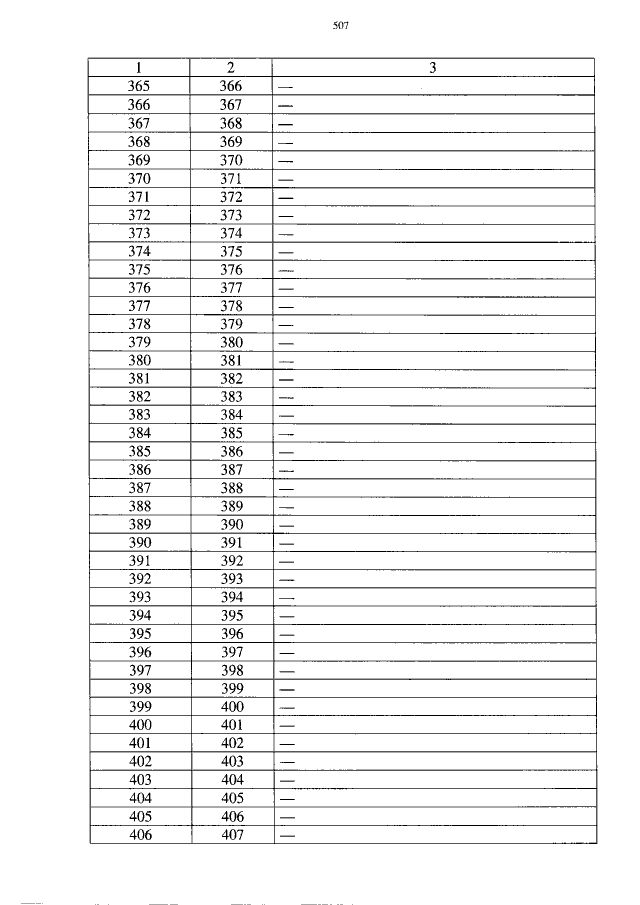 507

| 1 | 2 | 3 |
|---|---|---|
| 365 | 366 | — |
| 366 | 367 | — |
| 367 | 368 | — |
| 368 | 369 | — |
| 369 | 370 | — |
| 370 | 371 | — |
| 371 | 372 | — |
| 372 | 373 | — |
| 373 | 374 | — |
| 374 | 375 | — |
| 375 | 376 | — |
| 376 | 377 | — |
| 377 | 378 | — |
| 378 | 379 | — |
| 379 | 380 | — |
| 380 | 381 | — |
| 381 | 382 | — |
| 382 | 383 | — |
| 383 | 384 | — |
| 384 | 385 | — |
| 385 | 386 | — |
| 386 | 387 | — |
| 387 | 388 | — |
| 388 | 389 | — |
| 389 | 390 | — |
| 390 | 391 | — |
| 391 | 392 | — |
| 392 | 393 | — |
| 393 | 394 | — |
| 394 | 395 | — |
| 395 | 396 | — |
| 396 | 397 | — |
| 397 | 398 | — |
| 398 | 399 | — |
| 399 | 400 | — |
| 400 | 401 | — |
| 401 | 402 | — |
| 402 | 403 | — |
| 403 | 404 | — |
| 404 | 405 | — |
| 405 | 406 | — |
| 406 | 407 | — |